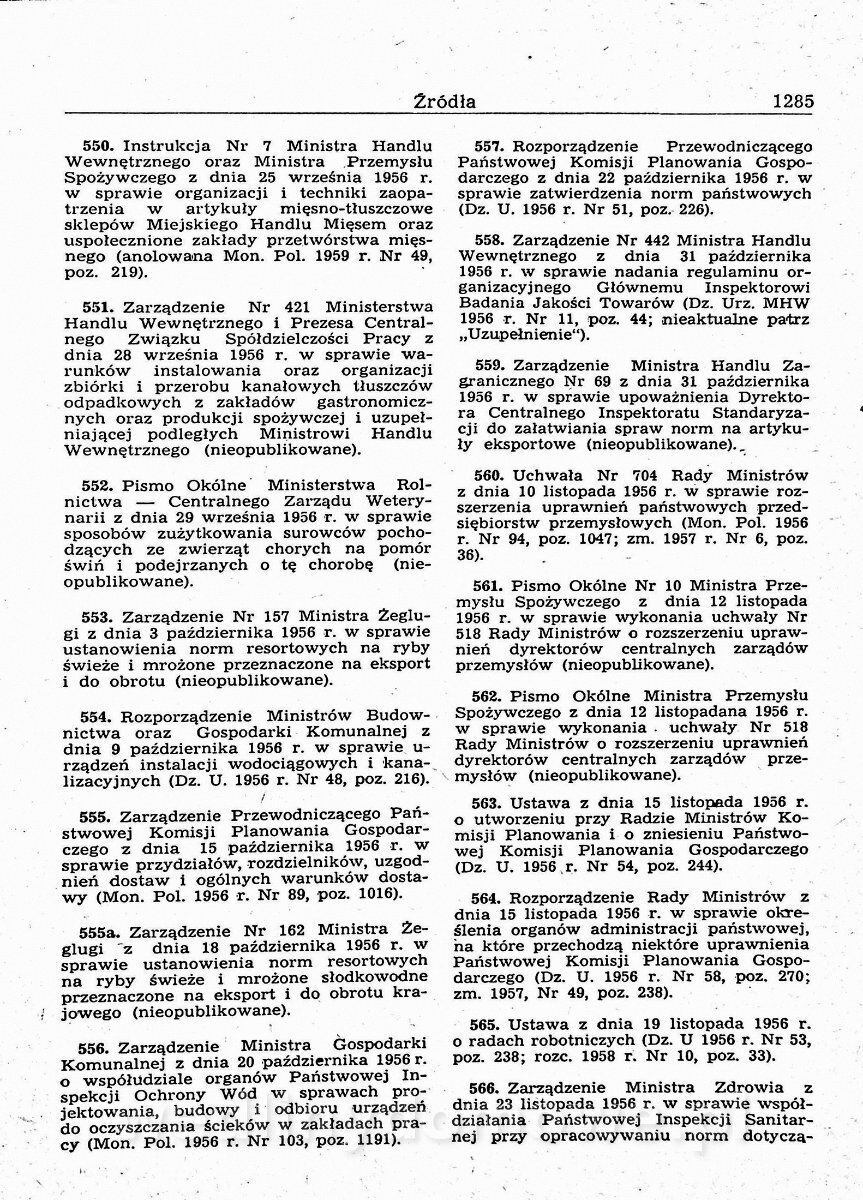 Źródła 1285

550. Instrukcja Nr 7 Ministra Handlu Wewnętrznego oraz Ministra Przemysłu Spożywczego z dnia 25 września 1956 r. w sprawie organizacji i techniki zaopatrzenia w artykuły mięsno-tłuszczowe sklepów Miejskiego Handlu Mięsem oraz uspołecznione zakłady przetwórstwa mięsnego (anolowana Mon. Pol. 1959 r. Nr 49, poz. 219).

551. Zarządzenie Nr 421 Ministerstwa Handlu Wewnętrznego i Prezesa Centralnego Związku Spółdzielczości Pracy z dnia 28 września 1956 r. w sprawie warunków instalowania oraz organizacji zbiórki i przerobu kanałowych tłuszczów odpadkowych z zakładów gastronomicznych oraz produkcji spożywczej i uzupełniającej podległych Ministrowi Handlu Wewnętrznego (nieopublikowane).

552. Pismo Okólne Ministerstwa Rolnictwa — Centralnego Zarządu Weterynarii z dnia 29 września 1956 r. w sprawie sposobów zużytkowania surowców pochodzących ze zwierząt chorych na pomór świń i podejrzanych o tę chorobę (nieopublikowane).

553. Zarządzenie Nr 157 Ministra Żeglugi z dnia 3 października 1956 r. w sprawie ustanowienia norm resortowych na ryby świeże i mrożone przeznaczone na eksport i do obrotu (nieopublikowane).

554. Rozporządzenie Ministrów Budownictwa oraz Gospodarki Komunalnej z dnia 9 października 1956 r. w sprawie urządzeń instalacji wodociągowych i kanalizacyjnych (Dz. U. 1956 r. Nr 48, poz. 216).

555. Zarządzenie Przewodniczącego Państwowej Komisji Planowania Gospodarczego z dnia 15 października 1956 r. w sprawie przydziałów, rozdzielników, uzgodnień dostaw i ogólnych warunków dostawy (Mon. Pol. 1956 r. Nr 89, poz. 1016).

555a. Zarządzenie Nr 162 Ministra Żeglugi z dnia 18 października 1956 r. w sprawie ustanowienia norm resortowych na ryby świeże i mrożone słodkowodne przeznaczone na eksport i do obrotu krajowego (nieopublikowane).

556. Zarządzenie Ministra Gospodarki Komunalnej z dnia 20 października 1956 r. o współudziale organów Państwowej Inspekcji Ochrony Wód w sprawach projektowania, budowy i odbioru urządzeń do oczyszczania ścieków w zakładach pracy (Mon. Pol. 1956 r. Nr 103, poz. 1191).

557. Rozporządzenie Przewodniczącego Państwowej Komisji Planowania Gospodarczego z dnia 22 października 1956 r. w sprawie zatwierdzenia norm państwowych (Dz. U. 1956 r. Nr 51, poz. 226).

558. Zarządzenie Nr 442 Ministra Handlu Wewnętrznego z dnia 31 października 1956 r. w sprawie nadania regulaminu organizacyjnego Głównemu Inspektorowi Badania Jakości Towarów (Dz. Urz. MHW 1956 r. Nr 11, poz. 44; nieaktualne patrz „Uzupełnienie").

559. Zarządzenie Ministra Handlu Zagranicznego Nr 69 z dnia 31 października 1956 r. w sprawie upoważnienia Dyrektora Centralnego Inspektoratu Standaryzacji do załatwiania spraw norm na artykuły eksportowe (nieopublikowane).

560. Uchwała Nr 704 Rady Ministrów z dnia 10 listopada 1956 r. w sprawie rozszerzenia uprawnień państwowych przedsiębiorstw przemysłowych (Mon. Pol. 1956 r. Nr 94, poz. 1047; zm. 1957 r. Nr 6, poz. 36).

561. Pismo Okólne Nr 10 Ministra Przemysłu Spożywczego z dnia 12 listopada 1956 r. w sprawie wykonania uchwały Nr 518 Rady Ministrów o rozszerzeniu uprawnień dyrektorów centralnych zarządów przemysłów (nieopublikowane).

562. Pismo Okólne Ministra Przemysłu Spożywczego z dnia 12 listopadana 1956 r. w sprawie wykonania uchwały Nr 518 Rady Ministrów o rozszerzeniu uprawnień dyrektorów centralnych zarządów przemysłów (nieopublikowane).

563. Ustawa z dnia 15 listopada 1956 r. o utworzeniu przy Radzie Ministrów Komisji Planowania i o zniesieniu Państwowej Komisji Planowania Gospodarczego (Dz. U. 1956 r. Nr 54, poz. 244).

564. Rozporządzenie Rady Ministrów z dnia 15 listopada 1956 r. w sprawie określenia organów administracji państwowej, na które przechodzą niektóre uprawnienia Państwowej Komisji Planowania Gospodarczego (Dz. U. 1956 r. Nr 58, poz. 270; zm. 1957, Nr 49, poz. 238).

565. Ustawa z dnia 19 listopada 1956 r. o radach robotniczych (Dz. U 1956 r. Nr 53, poz. 238; rozc. 1958 r. Nr 10, poz. 33).

566. Zarządzenie Ministra Zdrowia z dnia 23 listopada 1956 r. w sprawie współdziałania Państwowej Inspekcji Sanitarnej przy opracowywaniu norm dotyczą-